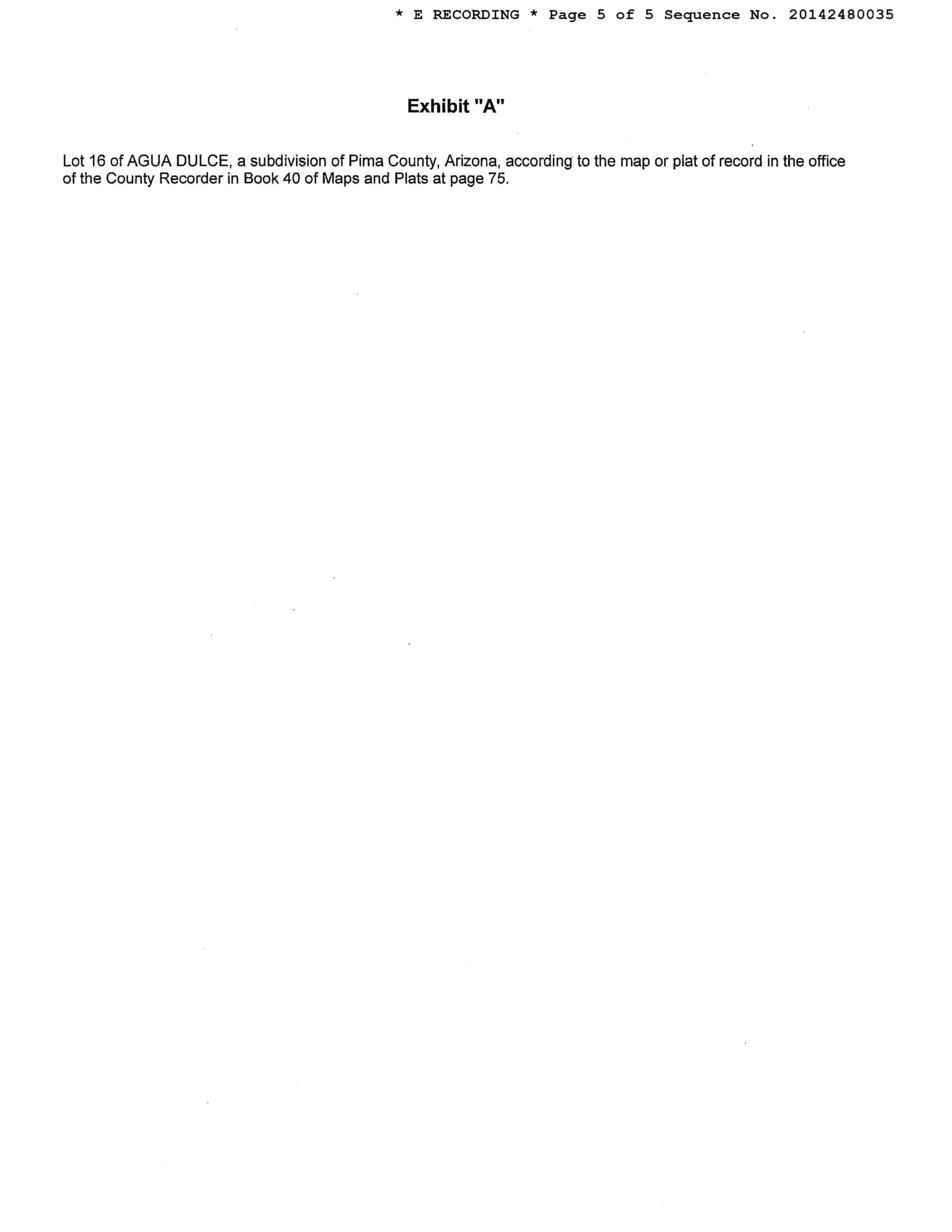 * E RECORDING * Page 5 of 5 Sequence No. 20142480035

Exhibit "A"

Lot 16 of AGUA DULCE, a subdivision of Pima County, Arizona, according to the map or plat of record in the office of the County Recorder in Book 40 of Maps and Plats at page 75.